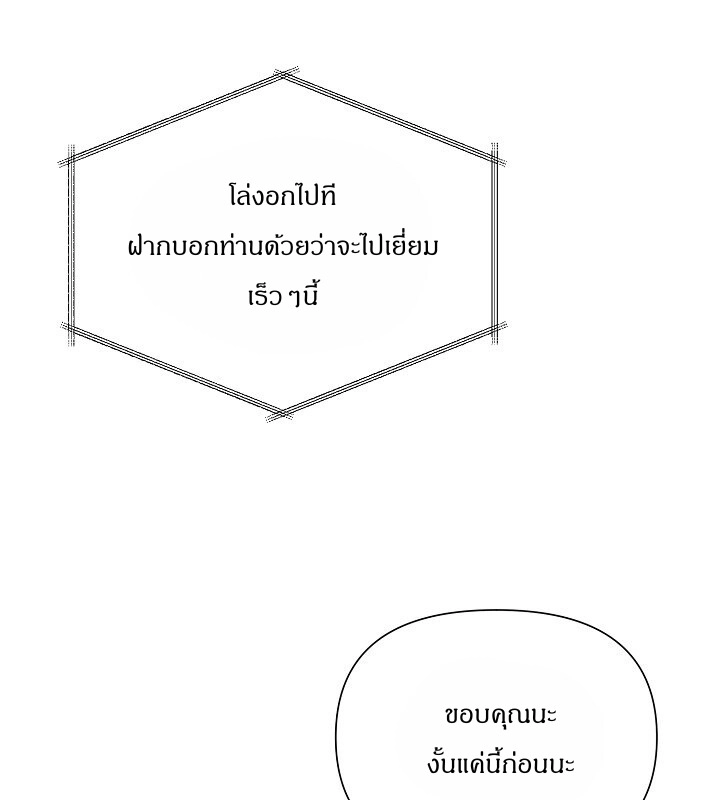 โล่งอกไปที
ฝากบอกท่านด้วยว่าจะไปเยี่ยม
เร็ว ๆนี้

ขอบคุณนะ
งั้นแค่นี้ก่อนนะ